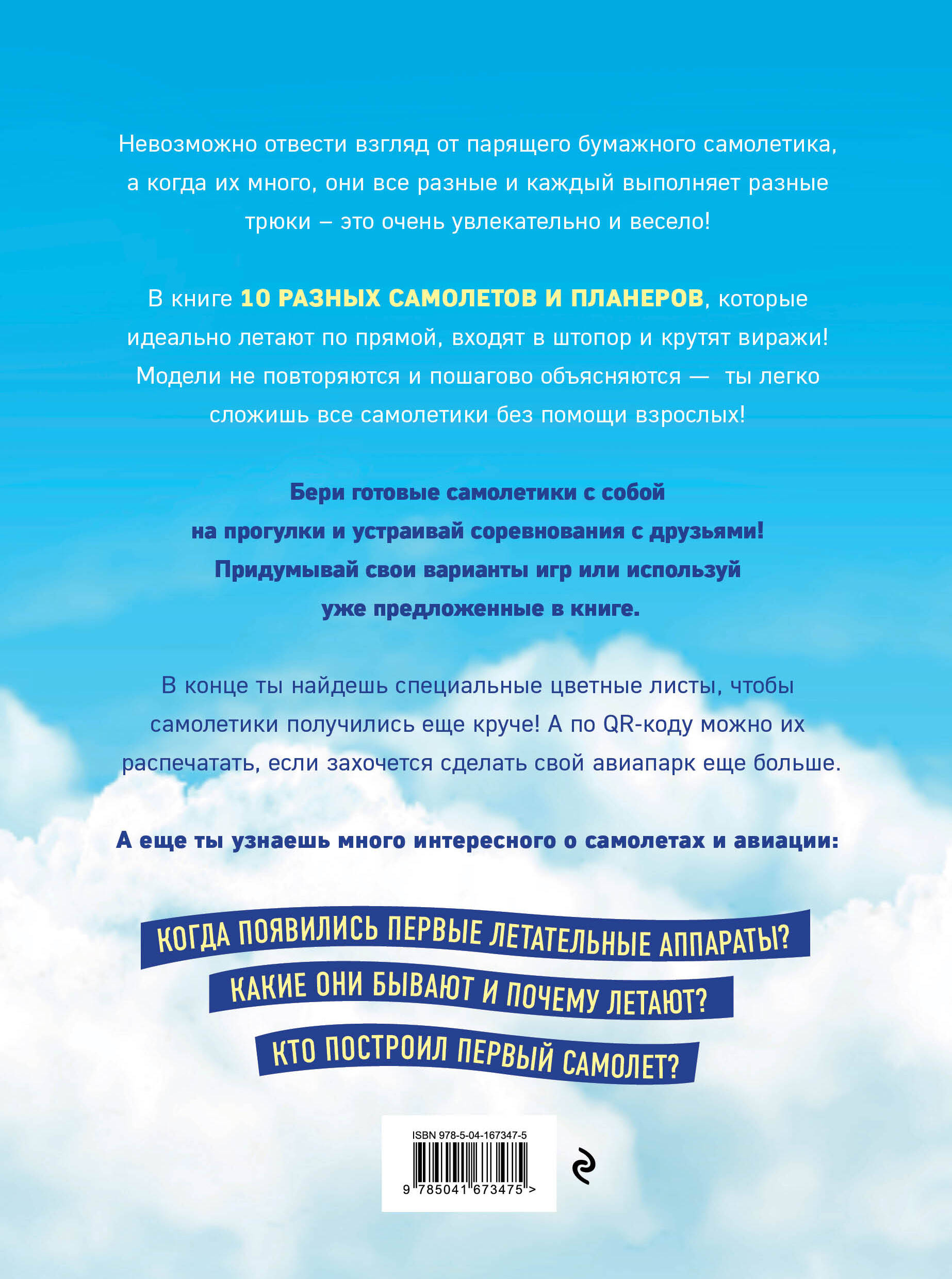 Невозможно отвести взгляд от парящего бумажного самолетика, а когда их много, они все разные и каждый выполняет разные трюки – это очень увлекательно и весело!

В книге 10 РАЗНЫХ САМОЛЕТОВ И ПЛАНЕРОВ, которые идеально летают по прямой, входят в штопор и крутят виражи! Модели не повторяются и пошагово объясняются — ты легко сложишь все самолетики без помощи взрослых!

Бери готовые самолетики с собой на прогулки и устраивай соревнования с друзьями! Придумывай свои варианты игр или используй уже предложенные в книге.

В конце ты найдешь специальные цветные листы, чтобы самолетики получились еще круче! А по QR-коду можно их распечатать, если захочется сделать свой авиапарк еще больше.

А еще ты узнаешь много интересного о самолетах и авиации:

КОГДА ПОЯВИЛИСЬ ПЕРВЫЕ ЛЕТАТЕЛЬНЫЕ АППАРАТЫ?

КАКИЕ ОНИ БЫВАЮТ И ПОЧЕМУ ЛЕТАЮТ?

КТО ПОСТРОИЛ ПЕРВЫЙ САМОЛЕТ?

ISBN 978-5-04-167347-5

9 785041 673475 >